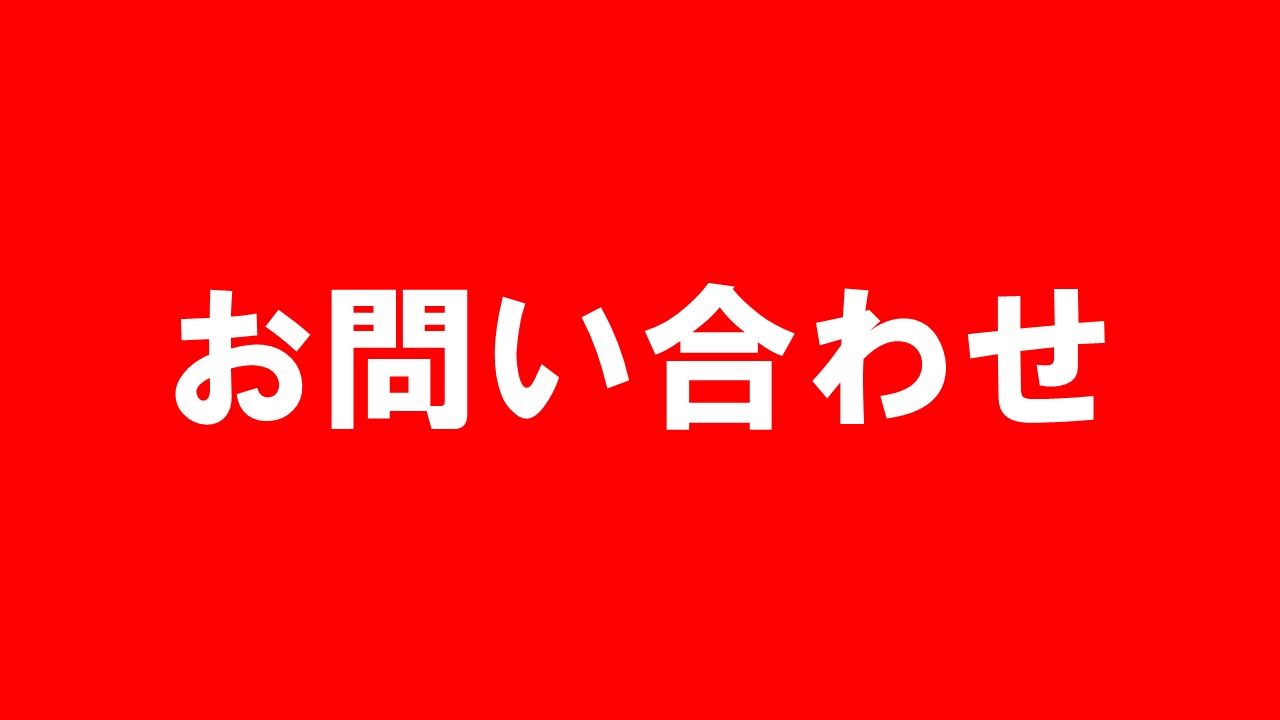 お問い合わせ